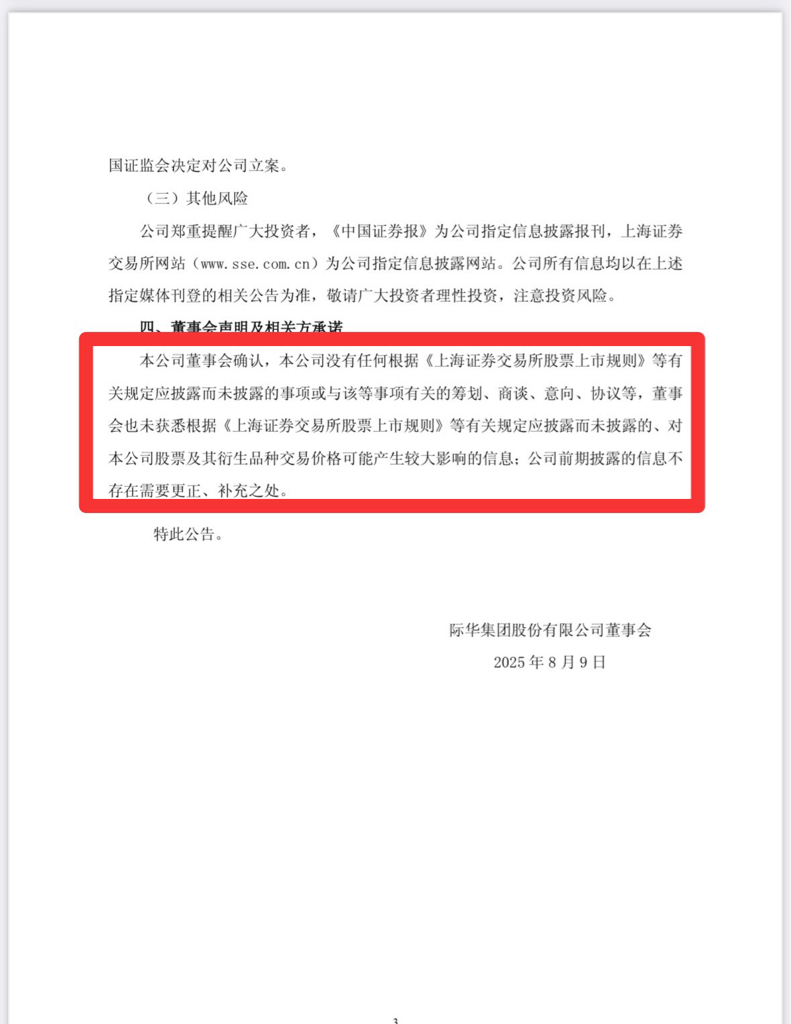 国证监会决定对公司立案。

（三）其他风险

公司郑重提醒广大投资者，《中国证券报》为公司指定信息披露报刊，上海证券交易所网站（www.sse.com.cn）为公司指定信息披露网站。公司所有信息均以在上述指定媒体刊登的相关公告为准，敬请广大投资者理性投资，注意投资风险。

四、董事会声明及相关方承诺

本公司董事会确认，本公司没有任何根据《上海证券交易所股票上市规则》等有关规定应披露而未披露的事项或与该等事项有关的筹划、商谈、意向、协议等，董事会也未获悉根据《上海证券交易所股票上市规则》等有关规定应披露而未披露的、对本公司股票及其衍生品种交易价格可能产生较大影响的信息；公司前期披露的信息不存在需要更正、补充之处。

特此公告。

际华集团股份有限公司董事会
2025 年 8 月 9 日

3